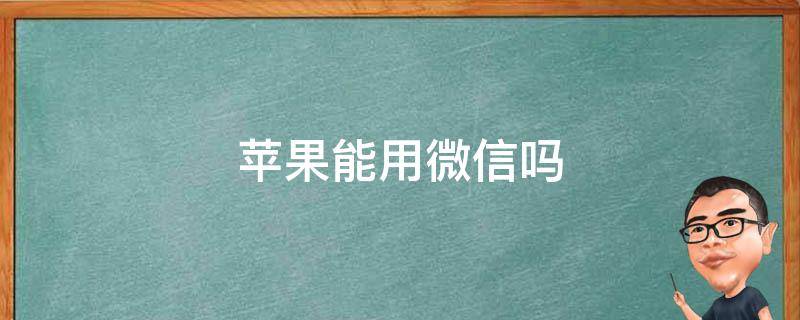 苹果能用微信吗